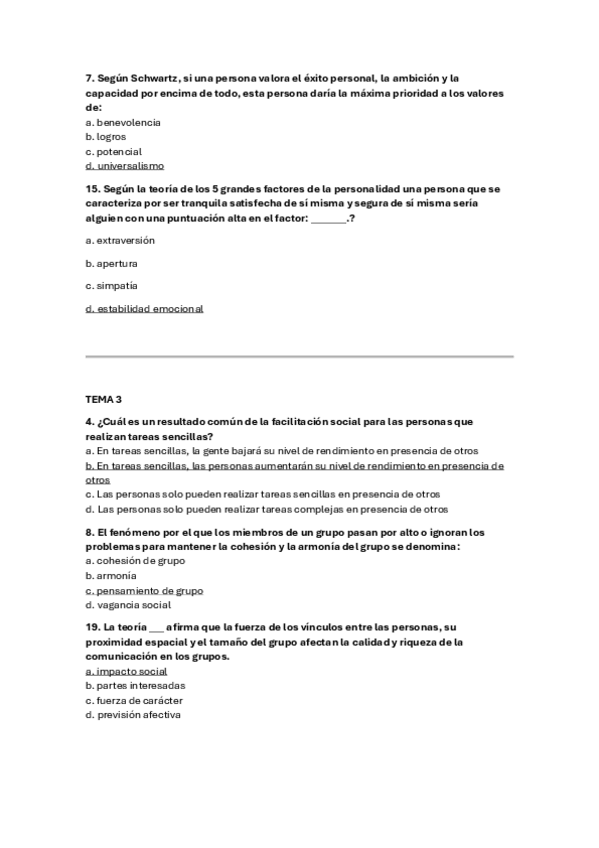 7. Según Schwartz, si una persona valora el éxito personal, la ambición y la capacidad por encima de todo, esta persona daría la máxima prioridad a los valores de:
a. benevolencia
b. logros
c. potencial
d. universalismo

15. Según la teoría de los 5 grandes factores de la personalidad una persona que se caracteriza por ser tranquila satisfecha de sí misma y segura de sí misma sería alguien con una puntuación alta en el factor: _______.?

a. extraversión

b. apertura

c. simpatía

d. estabilidad emocional

TEMA 3

4. ¿Cuál es un resultado común de la facilitación social para las personas que realizan tareas sencillas?
a. En tareas sencillas, la gente bajará su nivel de rendimiento en presencia de otros
b. En tareas sencillas, las personas aumentarán su nivel de rendimiento en presencia de otros
c. Las personas solo pueden realizar tareas sencillas en presencia de otros
d. Las personas solo pueden realizar tareas complejas en presencia de otros

8. El fenómeno por el que los miembros de un grupo pasan por alto o ignoran los problemas para mantener la cohesión y la armonía del grupo se denomina:
a. cohesión de grupo
b. armonía
c. pensamiento de grupo
d. vagancia social

19. La teoría ___ afirma que la fuerza de los vínculos entre las personas, su proximidad espacial y el tamaño del grupo afectan la calidad y riqueza de la comunicación en los grupos.
a. impacto social
b. partes interesadas
c. fuerza de carácter
d. previsión afectiva